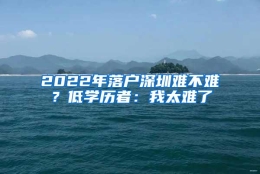 2022年落户深圳难不难？低学历者：我太难了